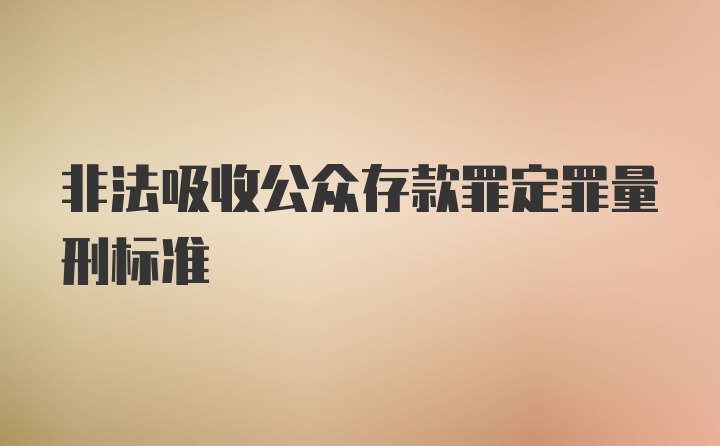 非法吸收公众存款罪定罪量刑标准